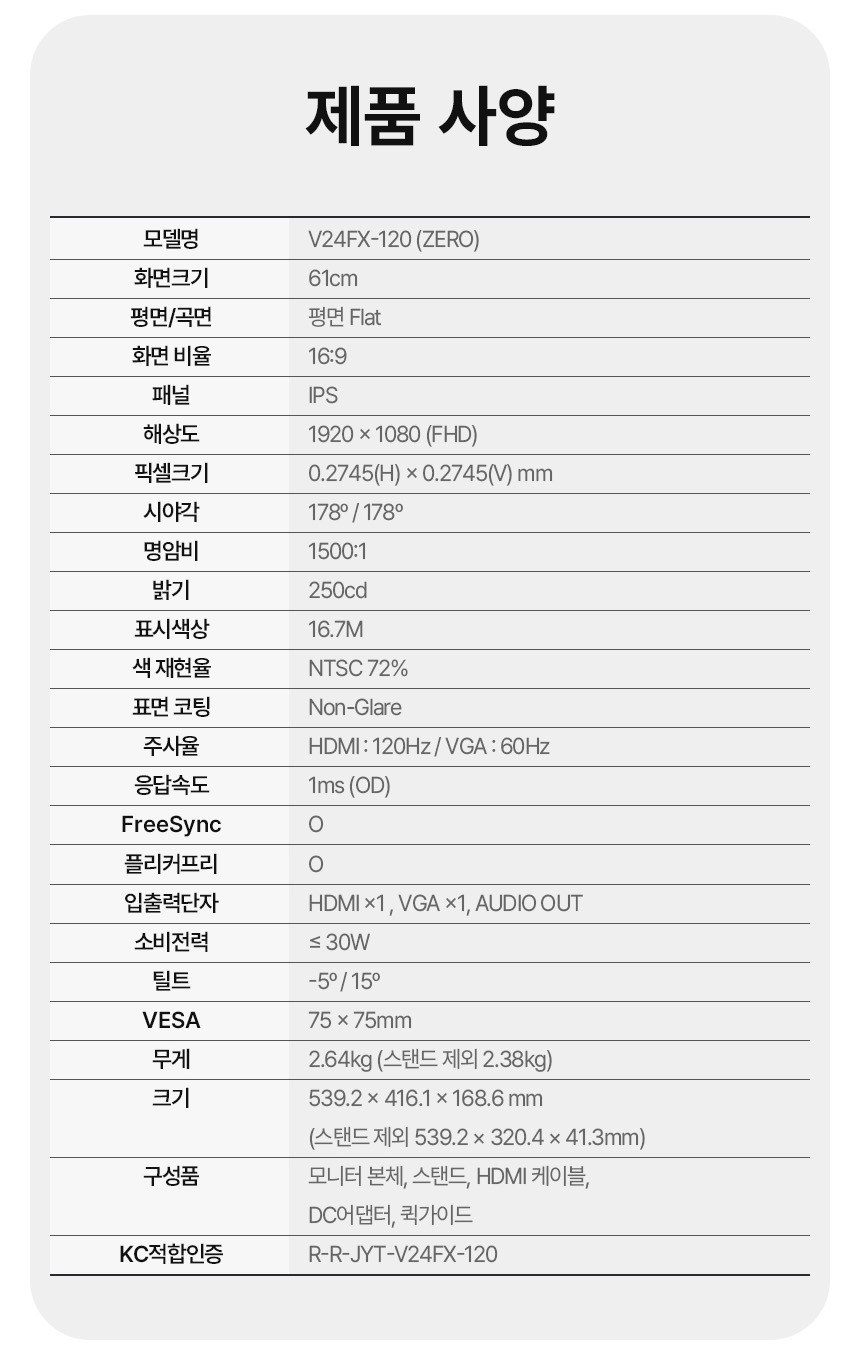 제품 사양

| 모델명 | V24FX-120 (ZERO) |
|---|---|
| 화면크기 | 61cm |
| 평면/곡면 | 평면 Flat |
| 화면 비율 | 16:9 |
| 패널 | IPS |
| 해상도 | 1920 × 1080 (FHD) |
| 픽셀크기 | 0.2745(H) × 0.2745(V) mm |
| 시야각 | 178º / 178º |
| 명암비 | 1500:1 |
| 밝기 | 250cd |
| 표시색상 | 16.7M |
| 색 재현율 | NTSC 72% |
| 표면 코팅 | Non-Glare |
| 주사율 | HDMI : 120Hz / VGA : 60Hz |
| 응답속도 | 1ms (OD) |
| FreeSync | O |
| 플리커프리 | O |
| 입출력단자 | HDMI ×1 , VGA ×1, AUDIO OUT |
| 소비전력 | ≤ 30W |
| 틸트 | -5º / 15º |
| VESA | 75 × 75mm |
| 무게 | 2.64kg (스탠드 제외 2.38kg) |
| 크기 | 539.2 × 416.1 × 168.6 mm (스탠드 제외 539.2 × 320.4 × 41.3mm) |
| 구성품 | 모니터 본체, 스탠드, HDMI 케이블, DC어댑터, 퀵가이드 |
| KC적합인증 | R-R-JYT-V24FX-120 |